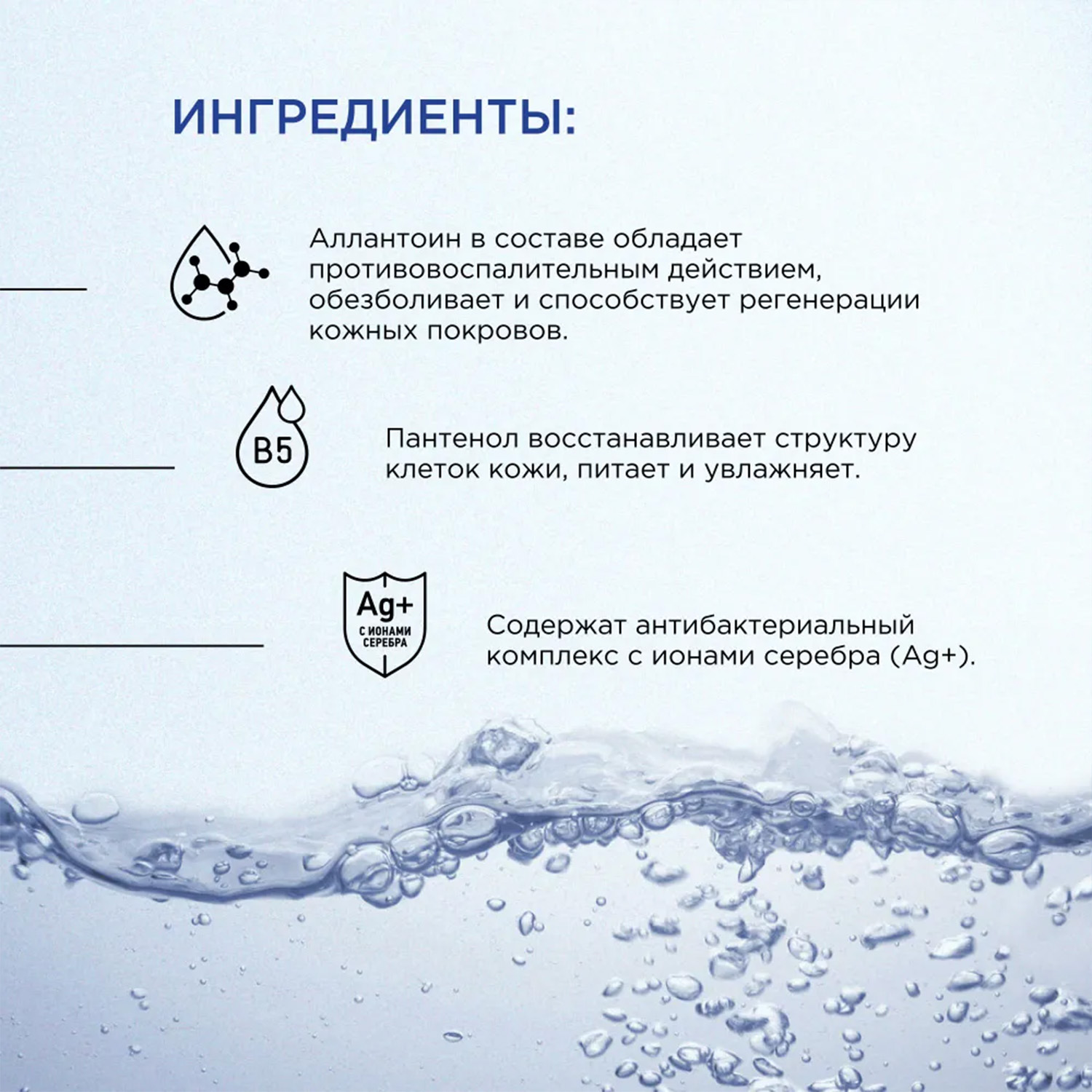 ИНГРЕДИЕНТЫ:

Аллантоин в составе обладает противовоспалительным действием, обезболивает и способствует регенерации кожных покровов.

B5

Пантенол восстанавливает структуру клеток кожи, питает и увлажняет.

Ag+
С ИОНАМИ СЕРЕБРА

Содержат антибактериальный комплекс с ионами серебра (Ag+).